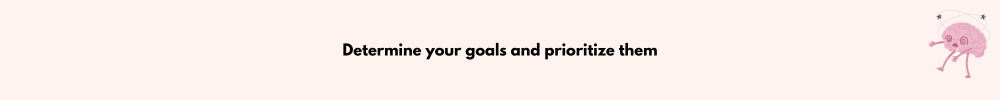 Determine your goals and prioritize them